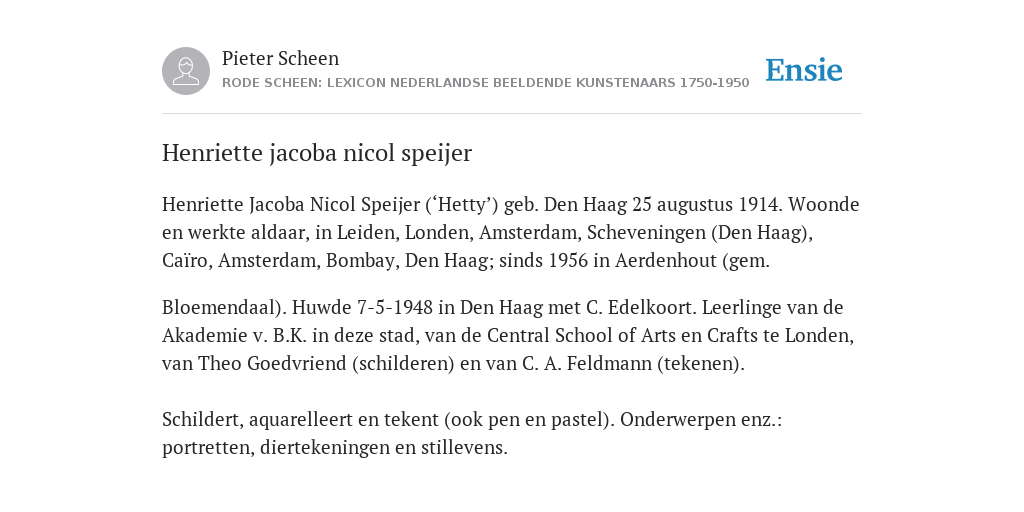 Pieter Scheen
RODE SCHEEN: LEXICON NEDERLANDSE BEELDENDE KUNSTENAARS 1750-1950

Ensie

Henriette jacoba nicol speijer

Henriette Jacoba Nicol Speijer (‘Hetty’) geb. Den Haag 25 augustus 1914. Woonde en werkte aldaar, in Leiden, Londen, Amsterdam, Scheveningen (Den Haag), Caïro, Amsterdam, Bombay, Den Haag; sinds 1956 in Aerdenhout (gem.

Bloemendaal). Huwde 7-5-1948 in Den Haag met C. Edelkoort. Leerlinge van de Akademie v. B.K. in deze stad, van de Central School of Arts en Crafts te Londen, van Theo Goedvriend (schilderen) en van C. A. Feldmann (tekenen).

Schildert, aquarelleert en tekent (ook pen en pastel). Onderwerpen enz.: portretten, diertekeningen en stillevens.